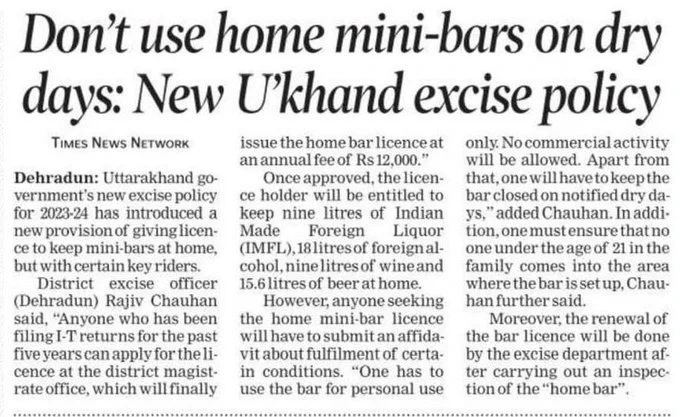 Don't use home mini-bars on dry days: New U'khand excise policy

TIMES NEWS NETWORK

Dehradun: Uttarakhand government's new excise policy for 2023-24 has introduced a new provision of giving licence to keep mini-bars at home, but with certain key riders.

District excise officer (Dehradun) Rajiv Chauhan said, "Anyone who has been filing I-T returns for the past five years can apply for the licence at the district magistrate office, which will finally issue the home bar licence at an annual fee of Rs 12,000."

Once approved, the licence holder will be entitled to keep nine litres of Indian Made Foreign Liquor (IMFL), 18 litres of foreign alcohol, nine litres of wine and 15.6 litres of beer at home.

However, anyone seeking the home mini-bar licence will have to submit an affidavit about fulfilment of certain conditions. "One has to use the bar for personal use only. No commercial activity will be allowed. Apart from that, one will have to keep the bar closed on notified dry days," added Chauhan. In addition, one must ensure that no one under the age of 21 in the family comes into the area where the bar is set up, Chauhan further said.

Moreover, the renewal of the bar licence will be done by the excise department after carrying out an inspection of the "home bar".